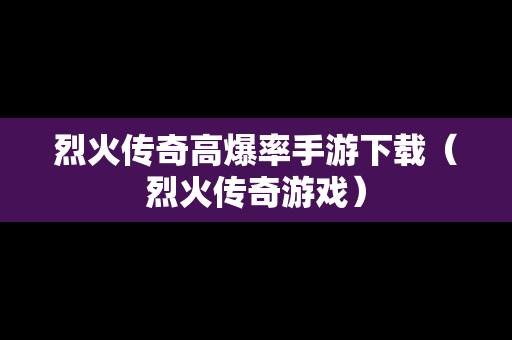 烈火传奇高爆率手游下载（烈火传奇游戏）